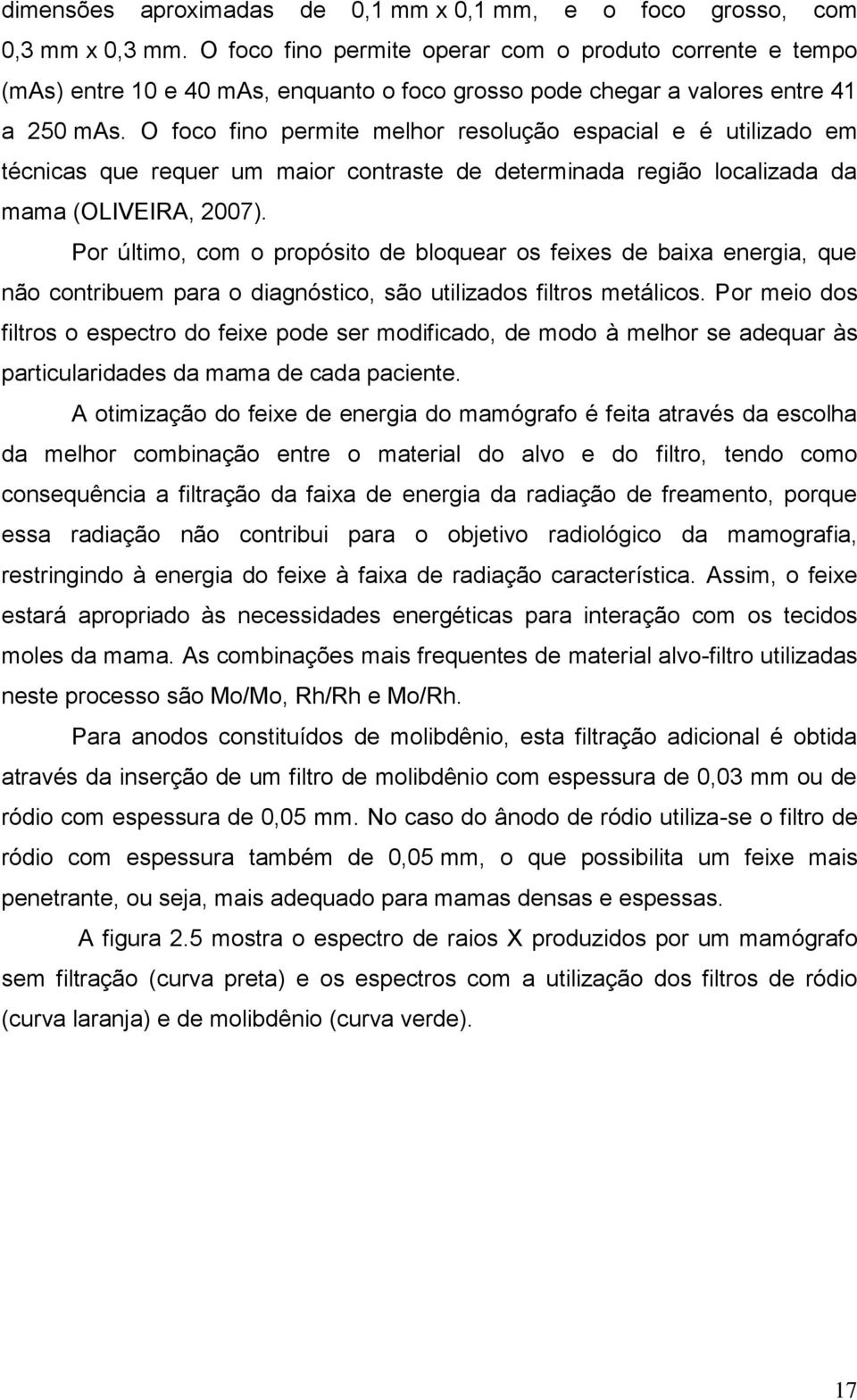 dimensões aproximadas de 0,1 mm x 0,1 mm, e o foco grosso, com 0,3 mm x 0,3 mm. O foco fino permite operar com o produto corrente e tempo (mAs) entre 10 e 40 mAs, enquanto o foco grosso pode chegar a valores entre 41 a 250 mAs. O foco fino permite melhor resolução espacial e é utilizado em técnicas que requer um maior contraste de determinada região localizada da mama (OLIVEIRA, 2007).

Por último, com o propósito de bloquear os feixes de baixa energia, que não contribuem para o diagnóstico, são utilizados filtros metálicos. Por meio dos filtros o espectro do feixe pode ser modificado, de modo à melhor se adequar às particularidades da mama de cada paciente.

A otimização do feixe de energia do mamógrafo é feita através da escolha da melhor combinação entre o material do alvo e do filtro, tendo como consequência a filtração da faixa de energia da radiação de freamento, porque essa radiação não contribui para o objetivo radiológico da mamografia, restringindo à energia do feixe à faixa de radiação característica. Assim, o feixe estará apropriado às necessidades energéticas para interação com os tecidos moles da mama. As combinações mais frequentes de material alvo-filtro utilizadas neste processo são Mo/Mo, Rh/Rh e Mo/Rh.

Para anodos constituídos de molibdênio, esta filtração adicional é obtida através da inserção de um filtro de molibdênio com espessura de 0,03 mm ou de ródio com espessura de 0,05 mm. No caso do ânodo de ródio utiliza-se o filtro de ródio com espessura também de 0,05 mm, o que possibilita um feixe mais penetrante, ou seja, mais adequado para mamas densas e espessas.

A figura 2.5 mostra o espectro de raios X produzidos por um mamógrafo sem filtração (curva preta) e os espectros com a utilização dos filtros de ródio (curva laranja) e de molibdênio (curva verde).

17